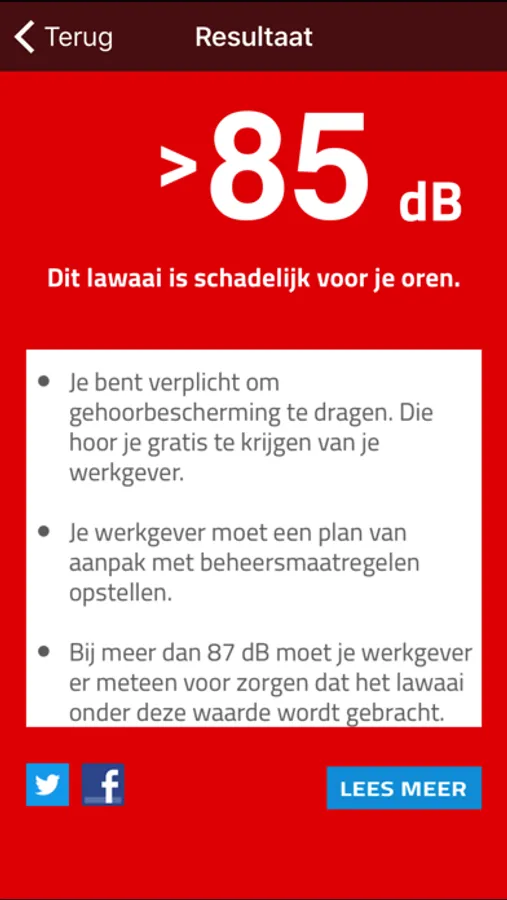 Terug

Resultaat

>85 dB

Dit lawaai is schadelijk voor je oren.

- Je bent verplicht om gehoorbescherming te dragen. Die hoor je gratis te krijgen van je werkgever.

- Je werkgever moet een plan van aanpak met beheersmaatregelen opstellen.

- Bij meer dan 87 dB moet je werkgever er meteen voor zorgen dat het lawaai onder deze waarde wordt gebracht.

f

LEES MEER